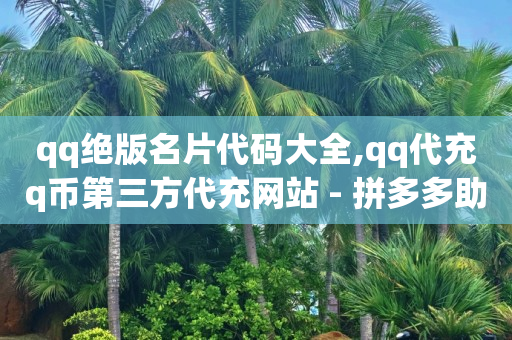 qq绝版名片代码大全,qq代充q币第三方代充网站 - 拼多多助